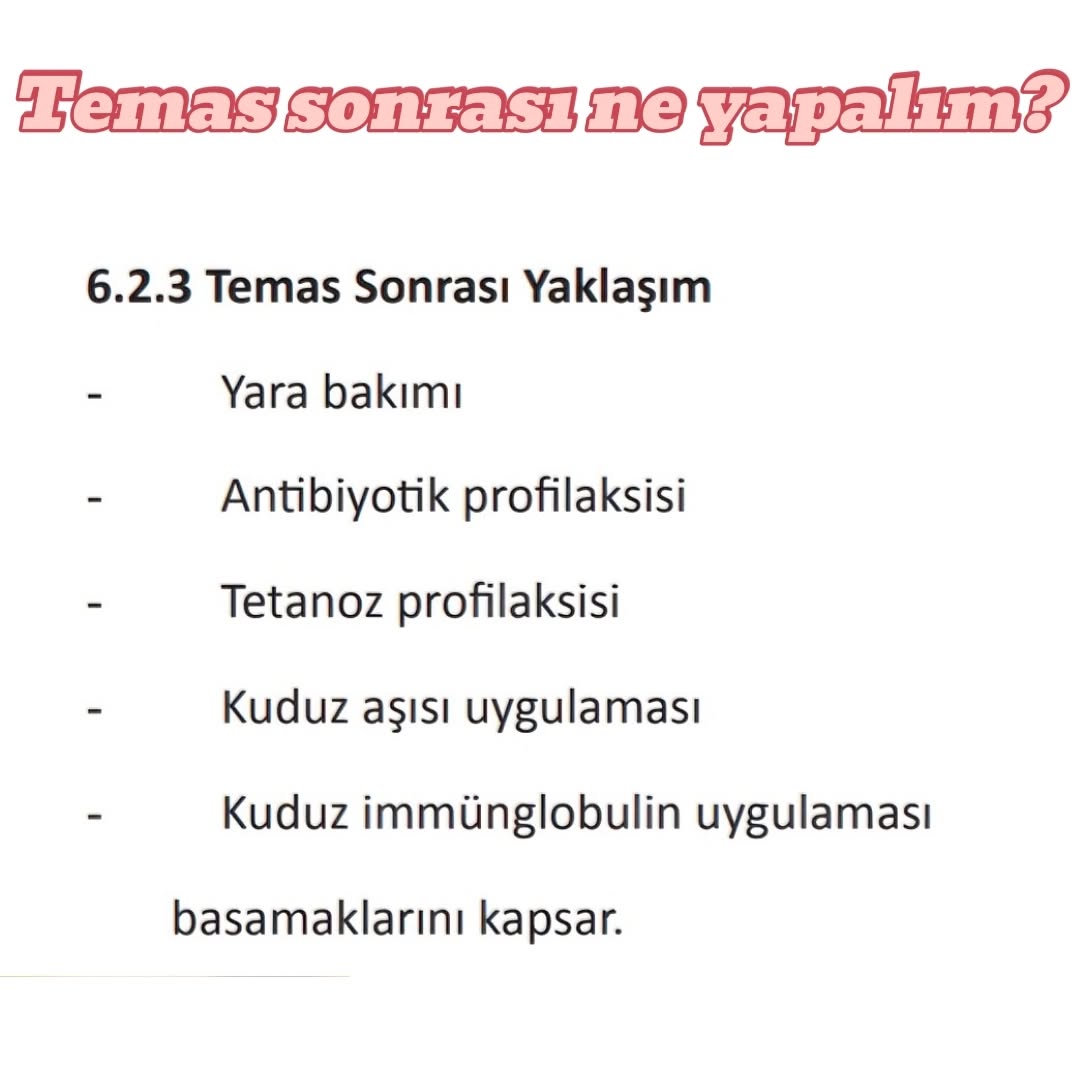 Temas sonrası ne yapalım?

6.2.3 Temas Sonrası Yaklaşım

- Yara bakımı

- Antibiyotik profilaksisi

- Tetanoz profilaksisi

- Kuduz aşısı uygulaması

- Kuduz immünglobulin uygulaması

basamaklarını kapsar.